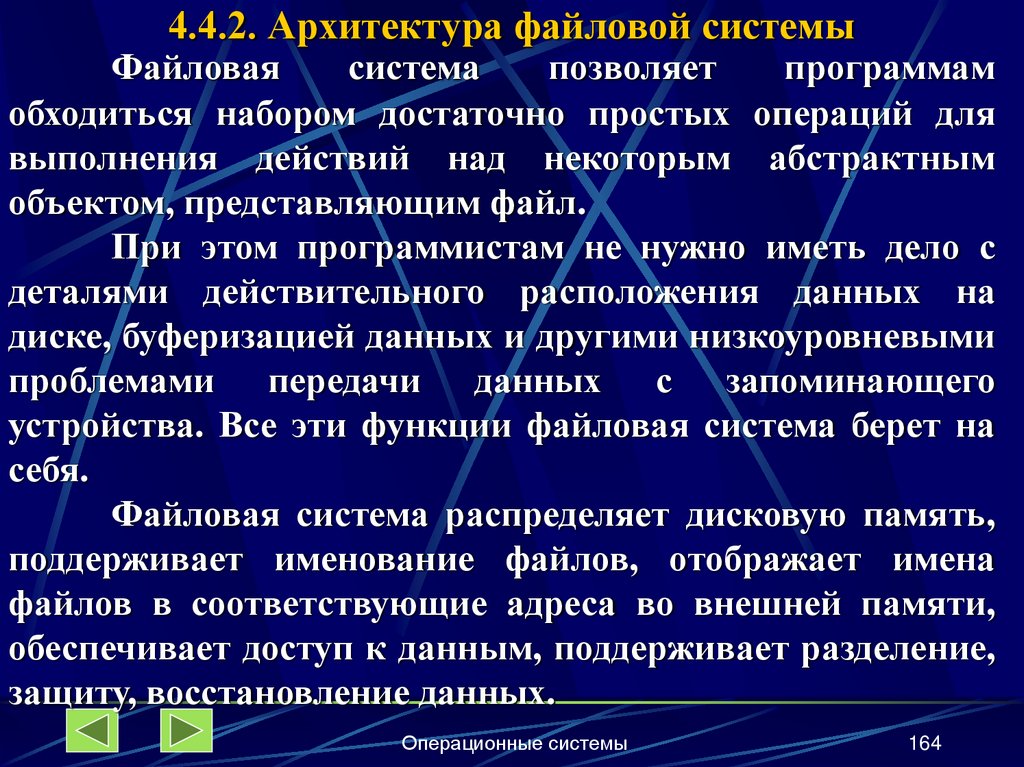 4.4.2. Архитектура файловой системы

Файловая система позволяет программам обходиться набором достаточно простых операций для выполнения действий над некоторым абстрактным объектом, представляющим файл.

При этом программистам не нужно иметь дело с деталями действительного расположения данных на диске, буферизацией данных и другими низкоуровневыми проблемами передачи данных с запоминающего устройства. Все эти функции файловая система берет на себя.

Файловая система распределяет дисковую память, поддерживает именование файлов, отображает имена файлов в соответствующие адреса во внешней памяти, обеспечивает доступ к данным, поддерживает разделение, защиту, восстановление данных.

Операционные системы

164